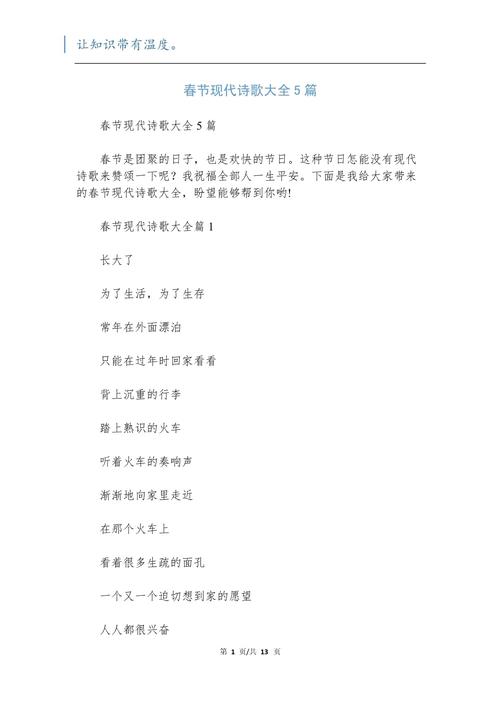 让知识带有温度。

春节现代诗歌大全5篇

春节现代诗歌大全5篇

春节是团聚的日子，也是欢快的节日。这种节日怎能没有现代诗歌来赞颂一下呢？我祝福全部人一生平安。下面是我给大家带来的春节现代诗歌大全，盼望能够帮到你哟!

春节现代诗歌大全篇1

长大了

为了生活，为了生存

常年在外面漂泊

只能在过年时回家看看

背上沉重的行李

踏上熟识的火车

听着火车的奏响声

渐渐地向家里走近

在那个火车上

看着很多生疏的面孔

一个又一个迫切想到家的愿望

人人都很兴奋

第 1 页/共 13 页